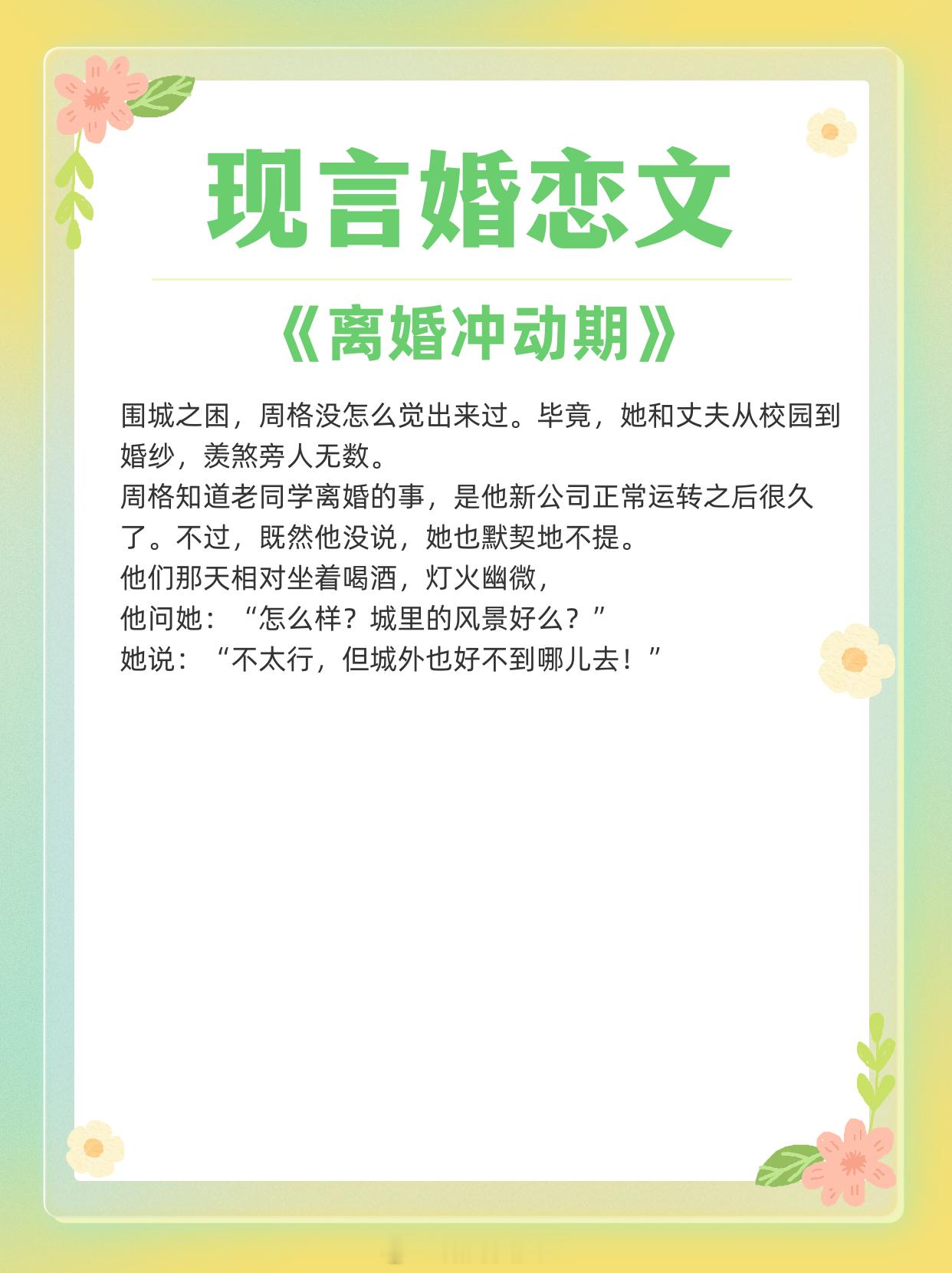 现言婚恋文

《离婚冲动期》

围城之困，周格没怎么觉出来过。毕竟，她和丈夫从校园到婚纱，羡煞旁人无数。

周格知道老同学离婚的事，是他新公司正常运转之后很久了。不过，既然他没说，她也默契地不提。

他们那天相对坐着喝酒，灯火幽微，

他问她：“怎么样？城里的风景好么？”

她说：“不太行，但城外也好不到哪儿去！”